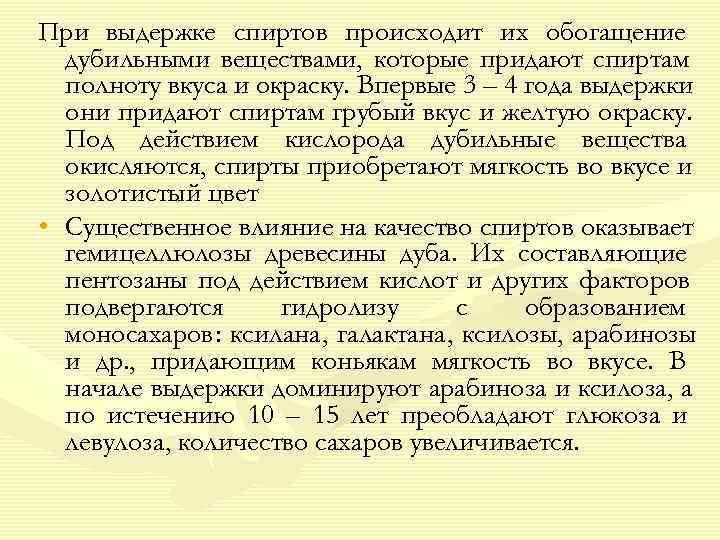 При выдержке спиртов происходит их обогащение дубильными веществами, которые придают спиртам полноту вкуса и окраску. Впервые 3 – 4 года выдержки они придают спиртам грубый вкус и желтую окраску. Под действием кислорода дубильные вещества окисляются, спирты приобретают мягкость во вкусе и золотистый цвет

• Существенное влияние на качество спиртов оказывает гемицеллюлозы древесины дуба. Их составляющие пентозаны под действием кислот и других факторов подвергаются гидролизу с образованием моносахаров: ксилана, галактана, ксилозы, арабинозы и др., придающим коньякам мягкость во вкусе. В начале выдержки доминируют арабиноза и ксилоза, а по истечению 10 – 15 лет преобладают глюкоза и левулоза, количество сахаров увеличивается.